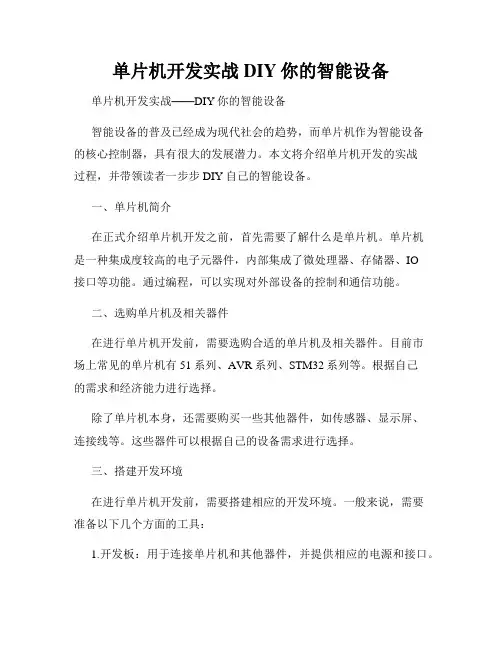 单片机开发实战 DIY 你的智能设备

单片机开发实战——DIY 你的智能设备

智能设备的普及已经成为现代社会的趋势，而单片机作为智能设备的核心控制器，具有很大的发展潜力。本文将介绍单片机开发的实战过程，并带领读者一步步 DIY 自己的智能设备。

一、单片机简介

在正式介绍单片机开发之前，首先需要了解什么是单片机。单片机是一种集成度较高的电子元器件，内部集成了微处理器、存储器、IO 接口等功能。通过编程，可以实现对外部设备的控制和通信功能。

二、选购单片机及相关器件

在进行单片机开发前，需要选购合适的单片机及相关器件。目前市场上常见的单片机有 51 系列、AVR 系列、STM32 系列等。根据自己的需求和经济能力进行选择。

除了单片机本身，还需要购买一些其他器件，如传感器、显示屏、连接线等。这些器件可以根据自己的设备需求进行选择。

三、搭建开发环境

在进行单片机开发前，需要搭建相应的开发环境。一般来说，需要准备以下几个方面的工具：

1.开发板：用于连接单片机和其他器件，并提供相应的电源和接口。